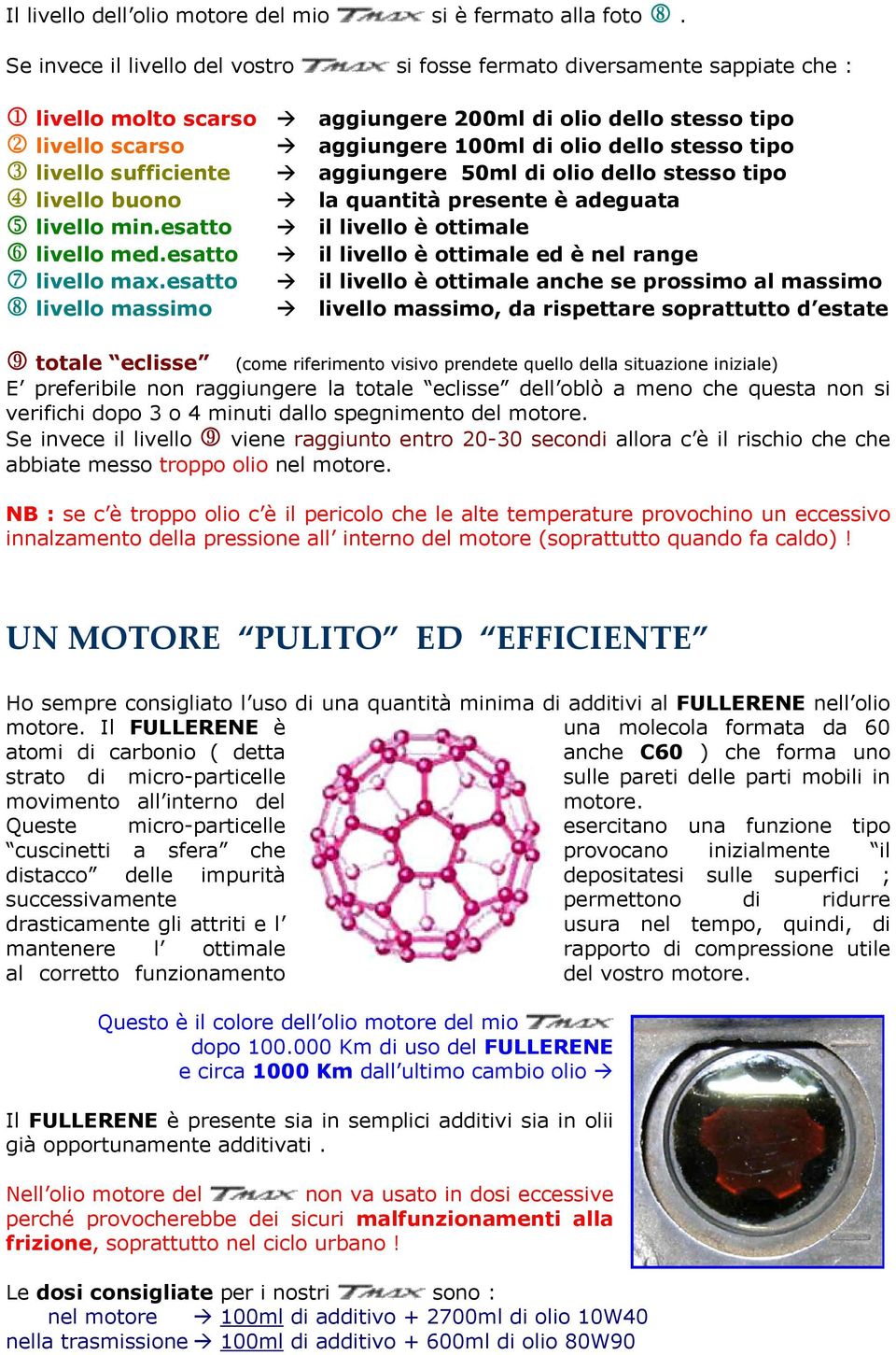 Il livello dell'olio motore del mio TMAX si è fermato alla foto ⑧ .

Se invece il livello del vostro TMAX si fosse fermato diversamente sappiate che :

① livello molto scarso → aggiungere 200ml di olio dello stesso tipo
② livello scarso → aggiungere 100ml di olio dello stesso tipo
③ livello sufficiente → aggiungere 50ml di olio dello stesso tipo
④ livello buono → la quantità presente è adeguata
⑤ livello min.esatto → il livello è ottimale
⑥ livello med.esatto → il livello è ottimale ed è nel range
⑦ livello max.esatto → il livello è ottimale anche se prossimo al massimo
⑧ livello massimo → livello massimo, da rispettare soprattutto d'estate

⑨ totale "eclisse" (come riferimento visivo prendete quello della situazione iniziale)
E' preferibile non raggiungere la totale "eclisse" dell'oblò a meno che questa non si verifichi dopo 3 o 4 minuti dallo spegnimento del motore.
Se invece il livello ⑨ viene raggiunto entro 20-30 secondi allora c'è il rischio che che abbiate messo troppo olio nel motore.

NB : se c'è troppo olio c'è il pericolo che le alte temperature provochino un eccessivo innalzamento della pressione all' interno del motore (soprattutto quando fa caldo) !

UN MOTORE "PULITO" ED "EFFICIENTE"

Ho sempre consigliato l'uso di una quantità minima di additivi al FULLERENE nell'olio motore. Il FULLERENE è una molecola formata da 60 atomi di carbonio ( detta anche C60 ) che forma uno strato di micro-particelle sulle pareti delle parti mobili in movimento all'interno del motore.
Queste micro-particelle esercitano una funzione tipo "cuscinetti a sfera" che provocano inizialmente "il distacco" delle impurità depositatesi sulle superfici ; successivamente permettono di ridurre drasticamente gli attriti e l' usura nel tempo, quindi, di mantenere l' ottimale rapporto di compressione utile al corretto funzionamento del vostro motore.

Questo è il colore dell'olio motore del mio TMAX dopo 100.000 Km di uso del FULLERENE e circa 1000 Km dall'ultimo cambio olio →

Il FULLERENE è presente sia in semplici additivi sia in olii già opportunamente additivati .

Nell'olio motore del TMAX non va usato in dosi eccessive perché provocherebbe dei sicuri malfunzionamenti alla frizione, soprattutto nel ciclo urbano !

Le dosi consigliate per i nostri TMAX sono :
nel motore → 100ml di additivo + 2700ml di olio 10W40
nella trasmissione → 100ml di additivo + 600ml di olio 80W90